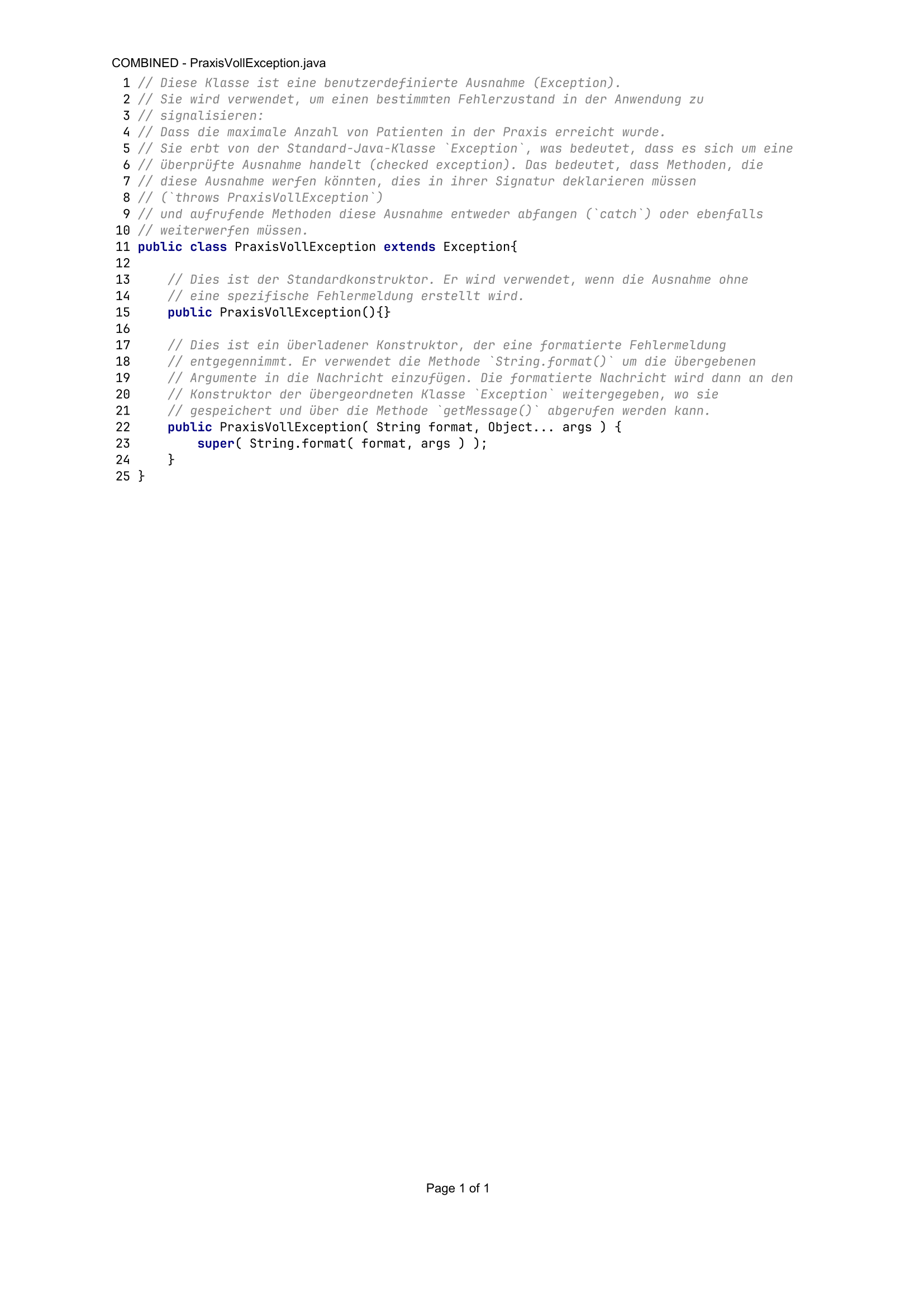 COMBINED - PraxisVollException.java

1 // Diese Klasse ist eine benutzerdefinierte Ausnahme (Exception).
2 // Sie wird verwendet, um einen bestimmten Fehlerzustand in der Anwendung zu
3 // signalisieren:
4 // Dass die maximale Anzahl von Patienten in der Praxis erreicht wurde.
5 // Sie erbt von der Standard-Java-Klasse `Exception`, was bedeutet, dass es sich um eine
6 // überprüfte Ausnahme handelt (checked exception). Das bedeutet, dass Methoden, die
7 // diese Ausnahme werfen könnten, dies in ihrer Signatur deklarieren müssen
8 // (`throws PraxisVollException`)
9 // und aufrufende Methoden diese Ausnahme entweder abfangen (`catch`) oder ebenfalls
10 // weiterwerfen müssen.
11 public class PraxisVollException extends Exception{
12
13     // Dies ist der Standardkonstruktor. Er wird verwendet, wenn die Ausnahme ohne
14     // eine spezifische Fehlermeldung erstellt wird.
15     public PraxisVollException(){}
16
17     // Dies ist ein überladener Konstruktor, der eine formatierte Fehlermeldung
18     // entgegennimmt. Er verwendet die Methode `String.format()` um die übergebenen
19     // Argumente in die Nachricht einzufügen. Die formatierte Nachricht wird dann an den
20     // Konstruktor der übergeordneten Klasse `Exception` weitergegeben, wo sie
21     // gespeichert und über die Methode `getMessage()` abgerufen werden kann.
22     public PraxisVollException( String format, Object... args ) {
23         super( String.format( format, args ) );
24     }
25 }

Page 1 of 1